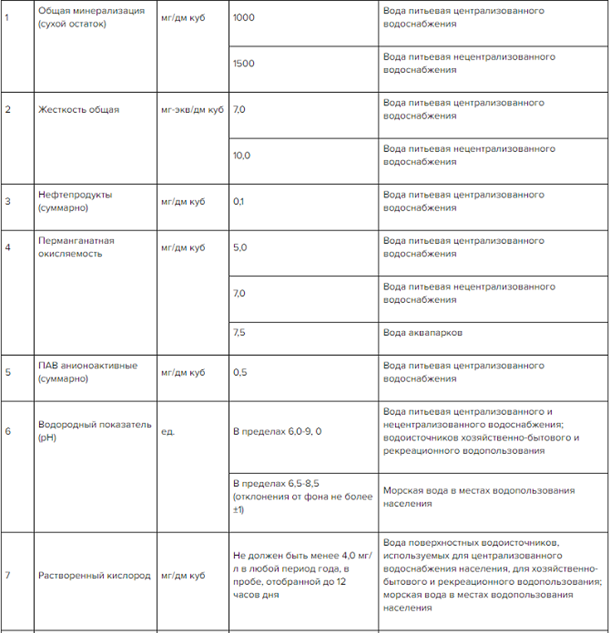 | | | | | |
|---|---|---|---|---|
| 1 | Общая минерализация (сухой остаток) | мг/дм куб | 1000 | Вода питьевая централизованного водоснабжения |
| | | | 1500 | Вода питьевая нецентрализованного водоснабжения |
| 2 | Жесткость общая | мг-экв/дм куб | 7,0 | Вода питьевая централизованного водоснабжения |
| | | | 10,0 | Вода питьевая нецентрализованного водоснабжения |
| 3 | Нефтепродукты (суммарно) | мг/дм куб | 0,1 | Вода питьевая централизованного водоснабжения |
| 4 | Перманганатная окисляемость | мг/дм куб | 5,0 | Вода питьевая централизованного водоснабжения |
| | | | 7,0 | Вода питьевая нецентрализованного водоснабжения |
| | | | 7,5 | Вода аквапарков |
| 5 | ПАВ анионоактивные (суммарно) | мг/дм куб | 0,5 | Вода питьевая централизованного водоснабжения |
| 6 | Водородный показатель (pH) | ед. | В пределах 6,0-9, 0 | Вода питьевая централизованного и нецентрализованного водоснабжения; водоисточников хозяйственно-бытового и рекреационного водопользования |
| | | | В пределах 6,5-8,5 (отклонения от фона не более ±1) | Морская вода в местах водопользования населения |
| 7 | Растворенный кислород | мг/дм куб | Не должен быть менее 4,0 мг/л в любой период года, в пробе, отобранной до 12 часов дня | Вода поверхностных водоисточников, используемых для централизованного водоснабжения населения, для хозяйственно-бытового и рекреационного водопользования; морская вода в местах водопользования населения |